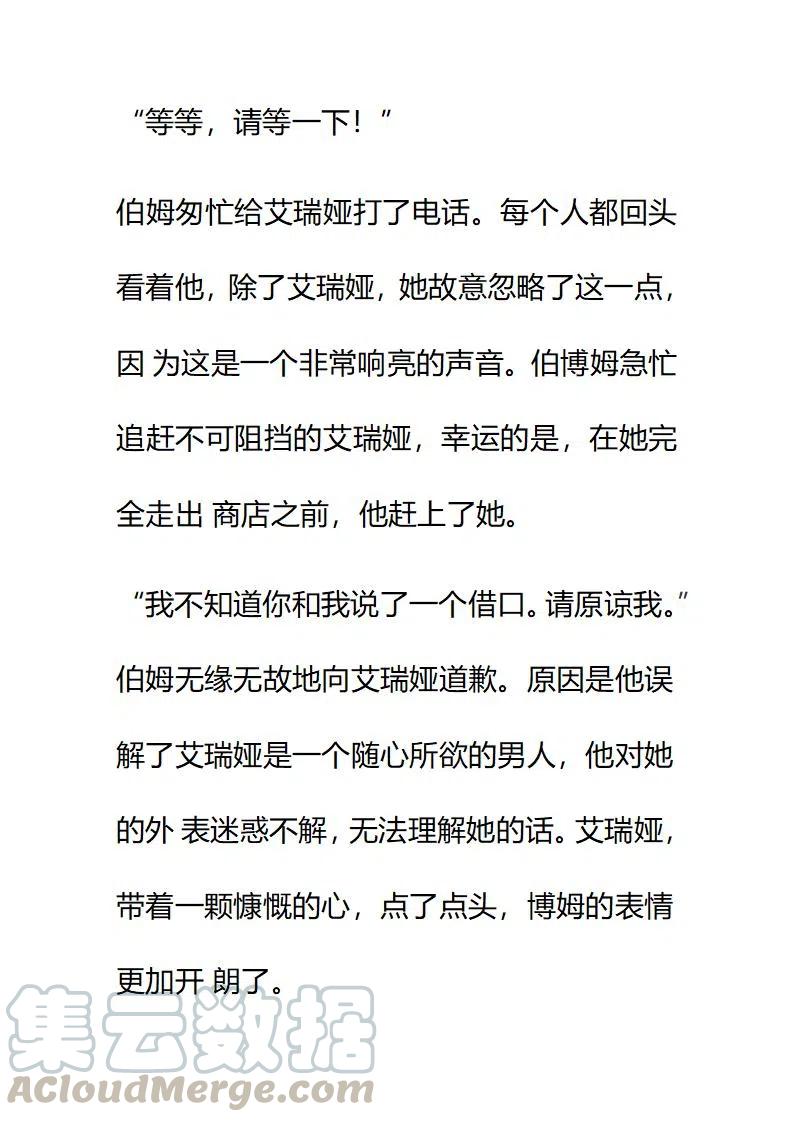 “等等，请等一下！”

伯姆匆忙给艾瑞娅打了电话。每个人都回头看着他，除了艾瑞娅，她故意忽略了这一点，因 为这是一个非常响亮的声音。伯博姆急忙追赶不可阻挡的艾瑞娅，幸运的是，在她完全走出 商店之前，他赶上了她。

“我不知道你和我说了一个借口。请原谅我。”伯姆无缘无故地向艾瑞娅道歉。原因是他误解了艾瑞娅是一个随心所欲的男人，他对她的外 表迷惑不解，无法理解她的话。艾瑞娅，带着一颗慷慨的心，点了点头，博姆的表情更加开 朗了。

集云数据
ACloudMerge.com